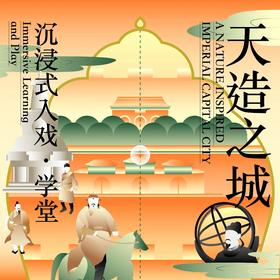 天造之城

A NATURE INSPIRED IMPERIAL CAPITAL CITY

沉浸式入戏·学堂

Immersive Learning and Play